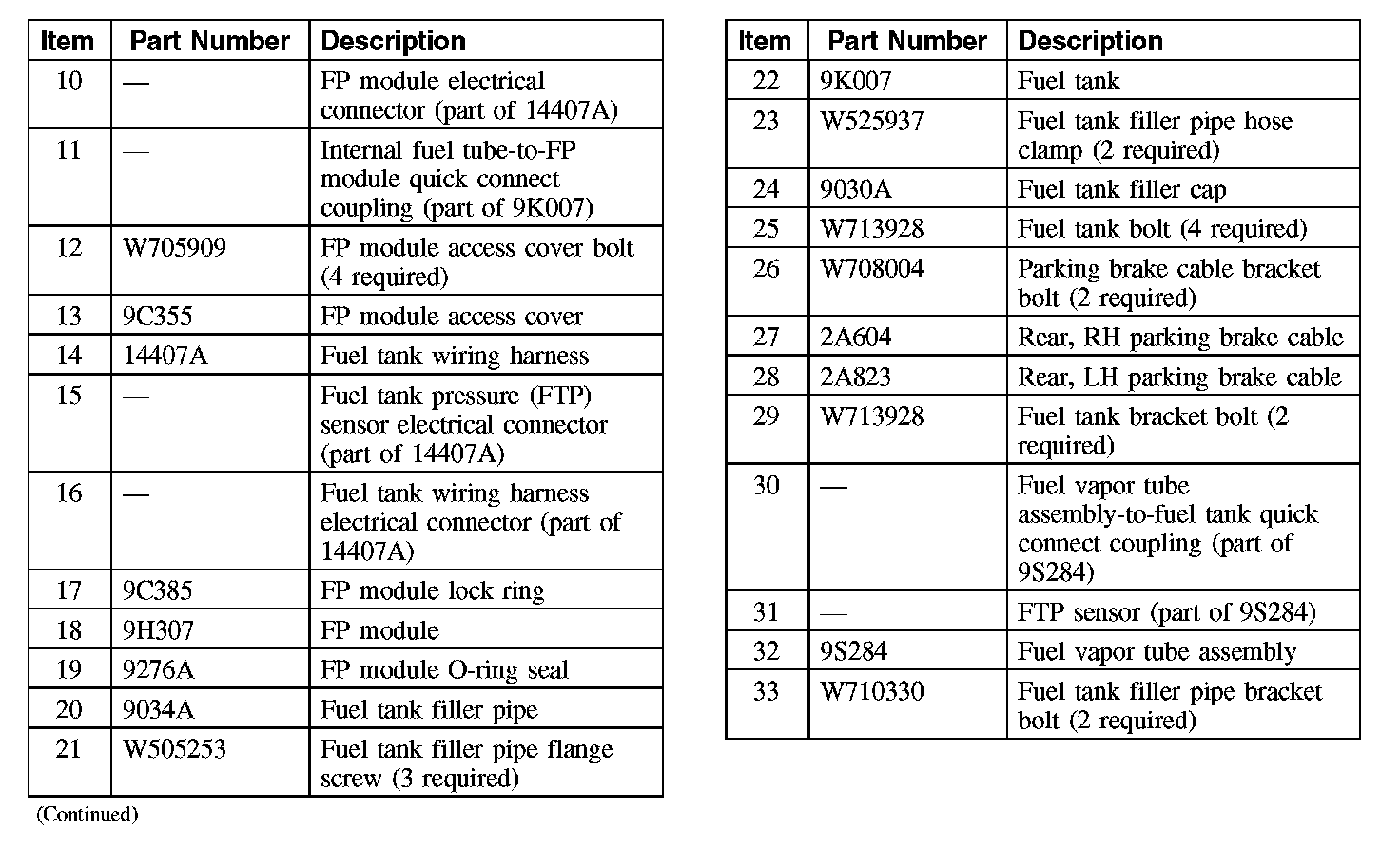 | Item | Part Number | Description |
|---|---|---|
| 10 | — | FP module electrical connector (part of 14407A) |
| 11 | — | Internal fuel tube-to-FP module quick connect coupling (part of 9K007) |
| 12 | W705909 | FP module access cover bolt (4 required) |
| 13 | 9C355 | FP module access cover |
| 14 | 14407A | Fuel tank wiring harness |
| 15 | — | Fuel tank pressure (FTP) sensor electrical connector (part of 14407A) |
| 16 | — | Fuel tank wiring harness electrical connector (part of 14407A) |
| 17 | 9C385 | FP module lock ring |
| 18 | 9H307 | FP module |
| 19 | 9276A | FP module O-ring seal |
| 20 | 9034A | Fuel tank filler pipe |
| 21 | W505253 | Fuel tank filler pipe flange screw (3 required) |

(Continued)

| Item | Part Number | Description |
|---|---|---|
| 22 | 9K007 | Fuel tank |
| 23 | W525937 | Fuel tank filler pipe hose clamp (2 required) |
| 24 | 9030A | Fuel tank filler cap |
| 25 | W713928 | Fuel tank bolt (4 required) |
| 26 | W708004 | Parking brake cable bracket bolt (2 required) |
| 27 | 2A604 | Rear, RH parking brake cable |
| 28 | 2A823 | Rear, LH parking brake cable |
| 29 | W713928 | Fuel tank bracket bolt (2 required) |
| 30 | — | Fuel vapor tube assembly-to-fuel tank quick connect coupling (part of 9S284) |
| 31 | — | FTP sensor (part of 9S284) |
| 32 | 9S284 | Fuel vapor tube assembly |
| 33 | W710330 | Fuel tank filler pipe bracket bolt (2 required) |